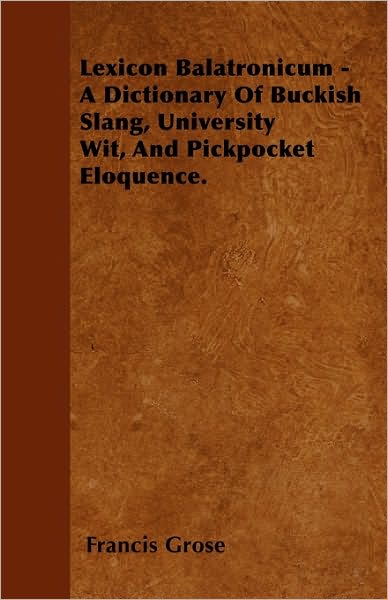 Lexicon Balatronicum - A Dictionary Of Buckish Slang, University Wit, And Pickpocket Eloquence.

Francis Grose